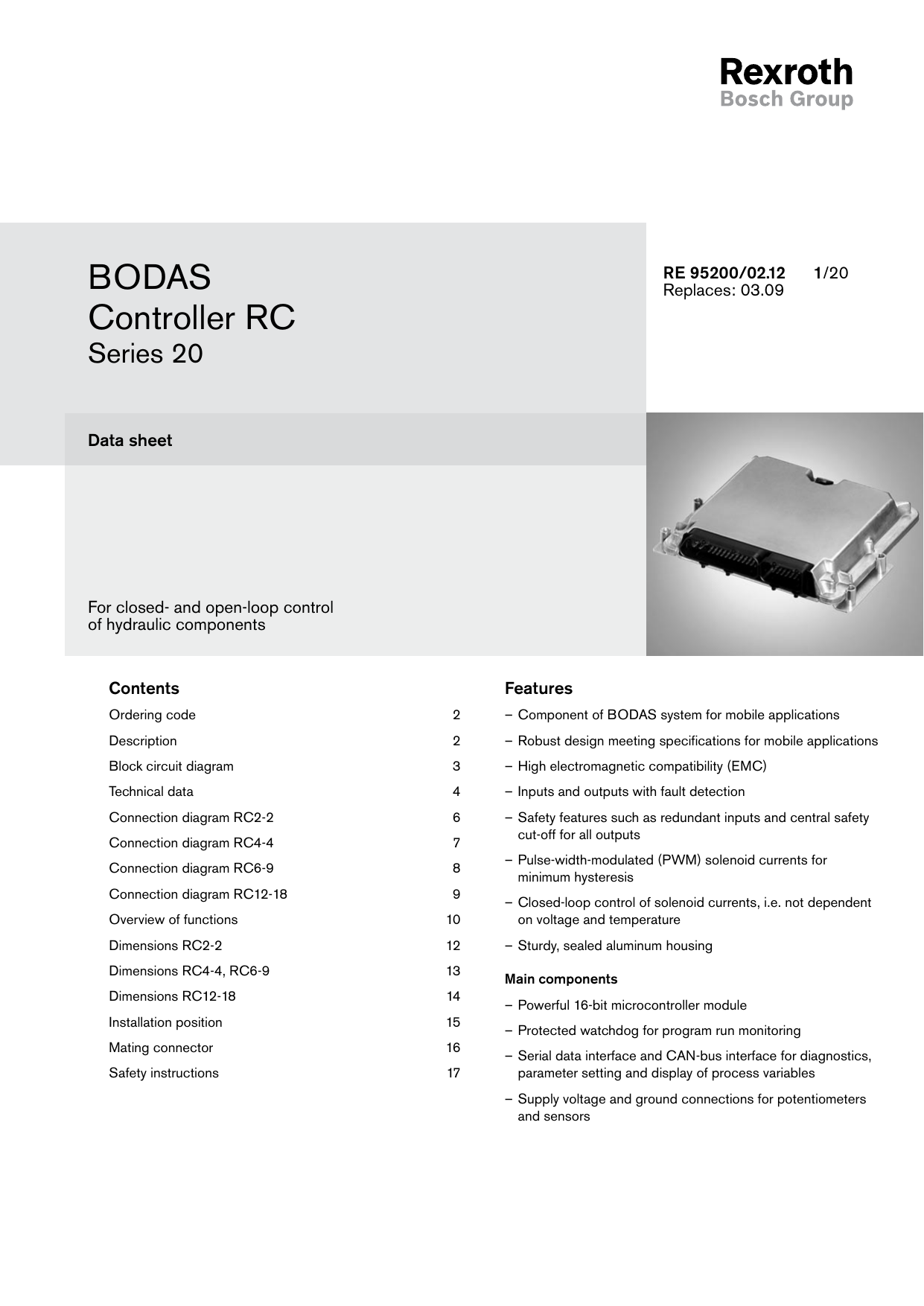 Rexroth
Bosch Group

BODAS
Controller RC
Series 20

RE 95200/02.12 1/20
Replaces: 03.09

Data sheet

For closed- and open-loop control of hydraulic components

Contents

| | |
|---|---|
| Ordering code | 2 |
| Description | 2 |
| Block circuit diagram | 3 |
| Technical data | 4 |
| Connection diagram RC2-2 | 6 |
| Connection diagram RC4-4 | 7 |
| Connection diagram RC6-9 | 8 |
| Connection diagram RC12-18 | 9 |
| Overview of functions | 10 |
| Dimensions RC2-2 | 12 |
| Dimensions RC4-4, RC6-9 | 13 |
| Dimensions RC12-18 | 14 |
| Installation position | 15 |
| Mating connector | 16 |
| Safety instructions | 17 |

Features

– Component of BODAS system for mobile applications
– Robust design meeting specifications for mobile applications
– High electromagnetic compatibility (EMC)
– Inputs and outputs with fault detection
– Safety features such as redundant inputs and central safety cut-off for all outputs
– Pulse-width-modulated (PWM) solenoid currents for minimum hysteresis
– Closed-loop control of solenoid currents, i.e. not dependent on voltage and temperature
– Sturdy, sealed aluminum housing

Main components

– Powerful 16-bit microcontroller module
– Protected watchdog for program run monitoring
– Serial data interface and CAN-bus interface for diagnostics, parameter setting and display of process variables
– Supply voltage and ground connections for potentiometers and sensors